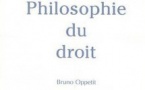 Philosophie du droit

Bruno Oppetit